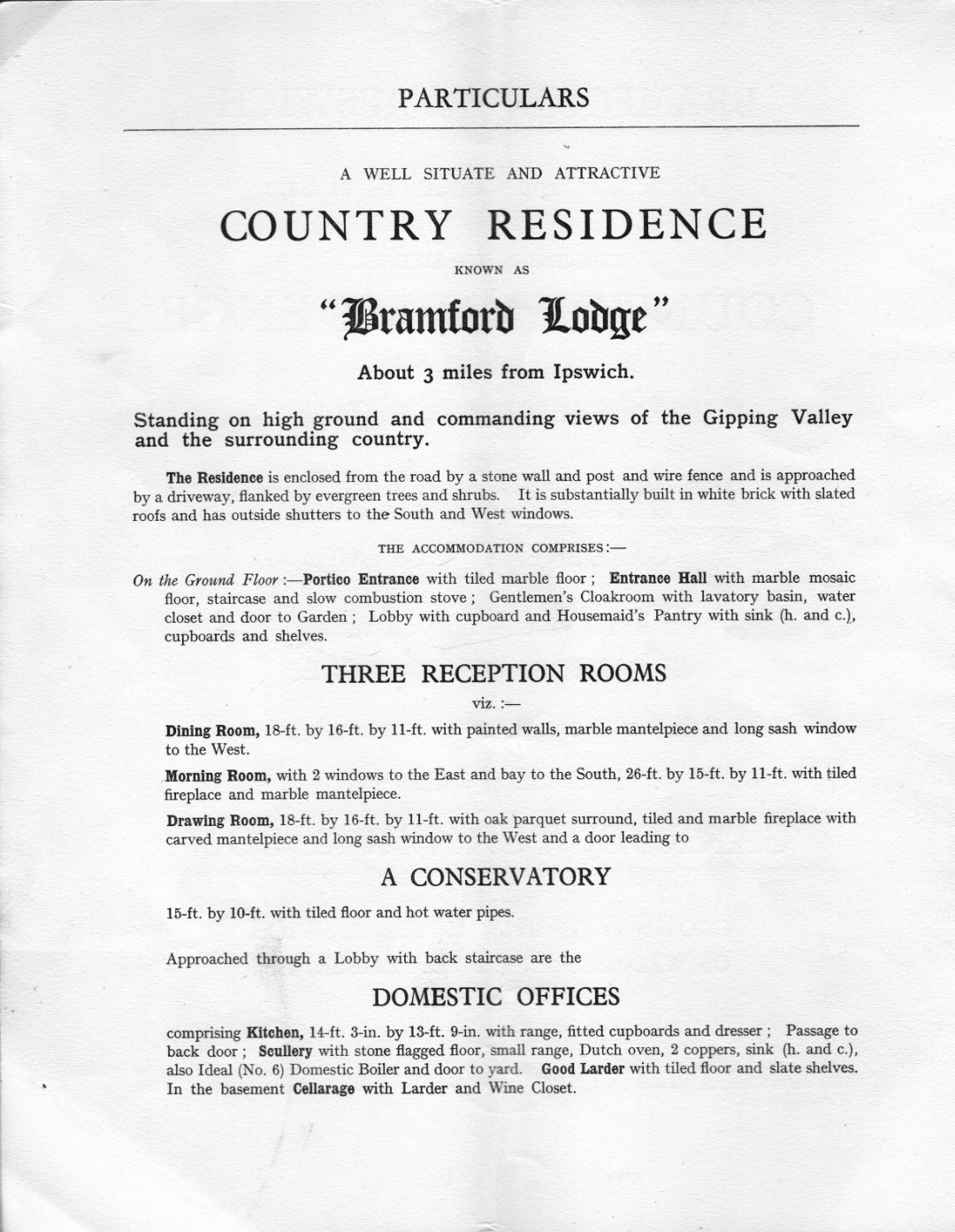 PARTICULARS

A WELL SITUATE AND ATTRACTIVE

COUNTRY RESIDENCE

KNOWN AS

"Bramford Lodge"

About 3 miles from Ipswich.

Standing on high ground and commanding views of the Gipping Valley and the surrounding country.

The Residence is enclosed from the road by a stone wall and post and wire fence and is approached by a driveway, flanked by evergreen trees and shrubs. It is substantially built in white brick with slated roofs and has outside shutters to the South and West windows.

THE ACCOMMODATION COMPRISES:—

On the Ground Floor:—Portico Entrance with tiled marble floor; Entrance Hall with marble mosaic floor, staircase and slow combustion stove; Gentlemen's Cloakroom with lavatory basin, water closet and door to Garden; Lobby with cupboard and Housemaid's Pantry with sink (h. and c.), cupboards and shelves.

THREE RECEPTION ROOMS

viz.:—

Dining Room, 18-ft. by 16-ft. by 11-ft. with painted walls, marble mantelpiece and long sash window to the West.

Morning Room, with 2 windows to the East and bay to the South, 26-ft. by 15-ft. by 11-ft. with tiled fireplace and marble mantelpiece.

Drawing Room, 18-ft. by 16-ft. by 11-ft. with oak parquet surround, tiled and marble fireplace with carved mantelpiece and long sash window to the West and a door leading to

A CONSERVATORY

15-ft. by 10-ft. with tiled floor and hot water pipes.

Approached through a Lobby with back staircase are the

DOMESTIC OFFICES

comprising Kitchen, 14-ft. 3-in. by 13-ft. 9-in. with range, fitted cupboards and dresser; Passage to back door; Scullery with stone flagged floor, small range, Dutch oven, 2 coppers, sink (h. and c.), also Ideal (No. 6) Domestic Boiler and door to yard. Good Larder with tiled floor and slate shelves. In the basement Cellarage with Larder and Wine Closet.